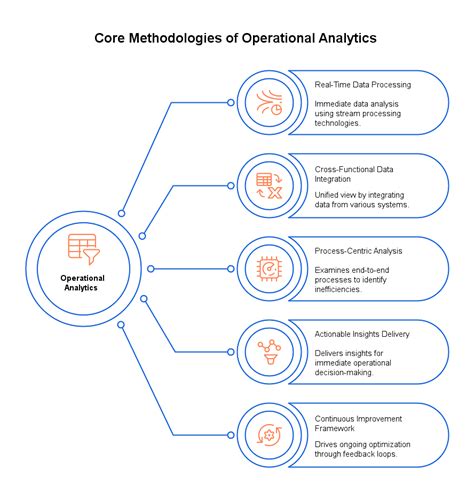 Core Methodologies of Operational Analytics

Operational Analytics

Real-Time Data Processing

Immediate data analysis using stream processing technologies.

Cross-Functional Data Integration

Unified view by integrating data from various systems.

Process-Centric Analysis

Examines end-to-end processes to identify inefficiencies.

Actionable Insights Delivery

Delivers insights for immediate operational decision-making.

Continuous Improvement Framework

Drives ongoing optimization through feedback loops.